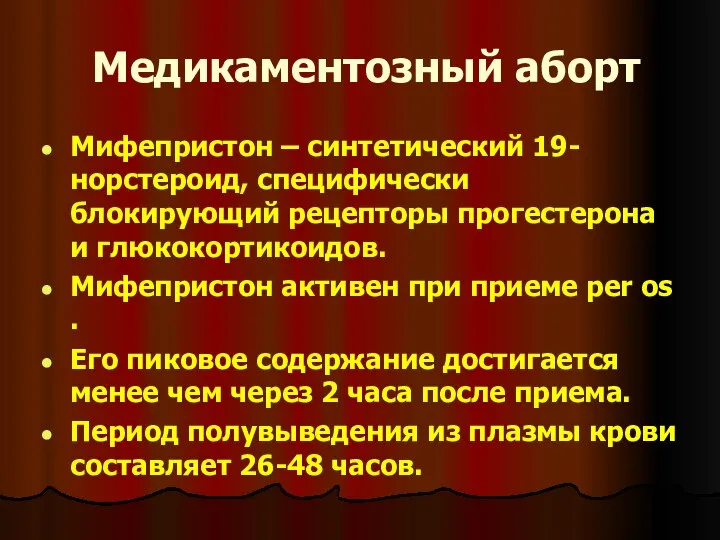 Медикаментозный аборт

- Мифепристон – синтетический 19-норстероид, специфически блокирующий рецепторы прогестерона и глюкокортикоидов.
- Мифепристон активен при приеме per os .
- Его пиковое содержание достигается менее чем через 2 часа после приема.
- Период полувыведения из плазмы крови составляет 26-48 часов.